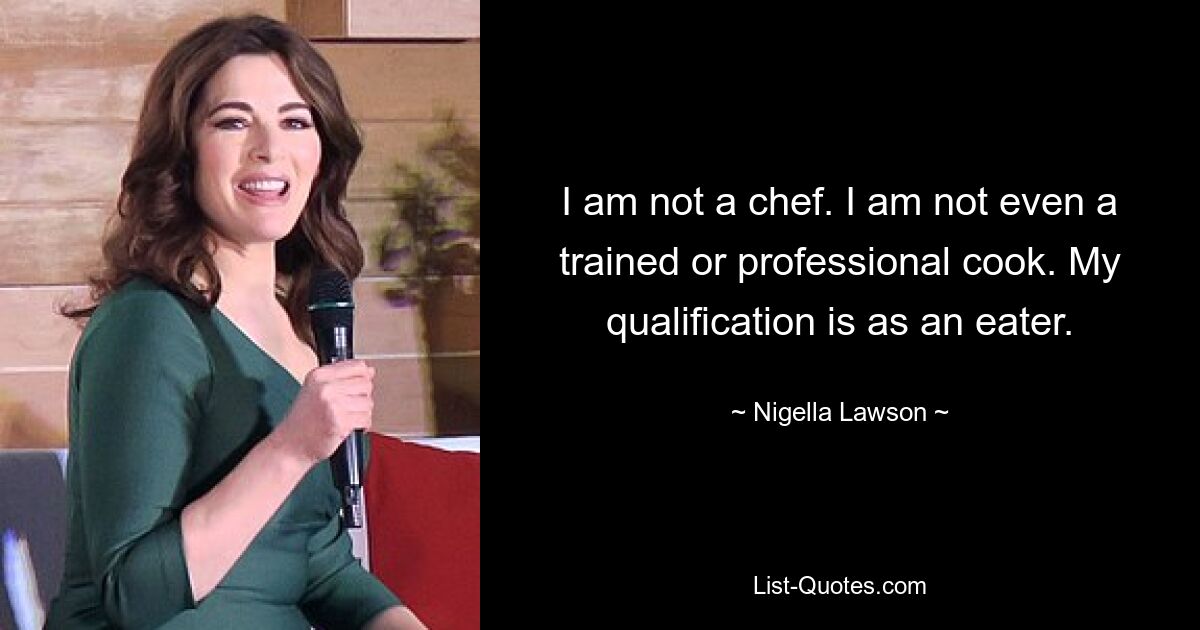 I am not a chef. I am not even a trained or professional cook. My qualification is as an eater.

~ Nigella Lawson ~

List-Quotes.com